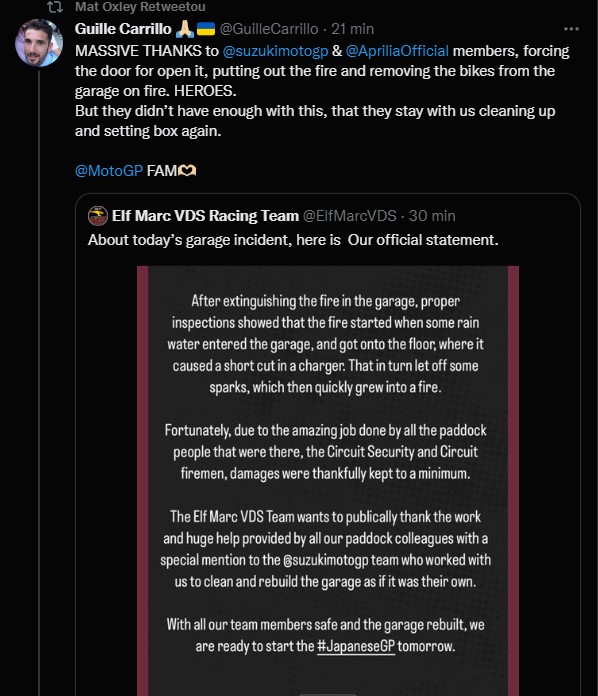 Mat Oxley Retweetou

Guille Carrillo 🙏🇺🇦 @GuilleCarrillo · 21 min

MASSIVE THANKS to @suzukimotogp & @ApriliaOfficial members, forcing the door for open it, putting out the fire and removing the bikes from the garage on fire. HEROES.
But they didn't have enough with this, that they stay with us cleaning up and setting box again.

@MotoGP FAM🫶

Elf Marc VDS Racing Team @ElfMarcVDS · 30 min
About today's garage incident, here is Our official statement.

After extinguishing the fire in the garage, proper inspections showed that the fire started when some rain water entered the garage, and got onto the floor, where it caused a short cut in a charger. That in turn let off some sparks, which then quickly grew into a fire.

Fortunately, due to the amazing job done by all the paddock people that were there, the Circuit Security and Circuit firemen, damages were thankfully kept to a minimum.

The Elf Marc VDS Team wants to publically thank the work and huge help provided by all our paddock colleagues with a special mention to the @suzukimotogp team who worked with us to clean and rebuild the garage as if it was their own.

With all our team members safe and the garage rebuilt, we are ready to start the #JapaneseGP tomorrow.